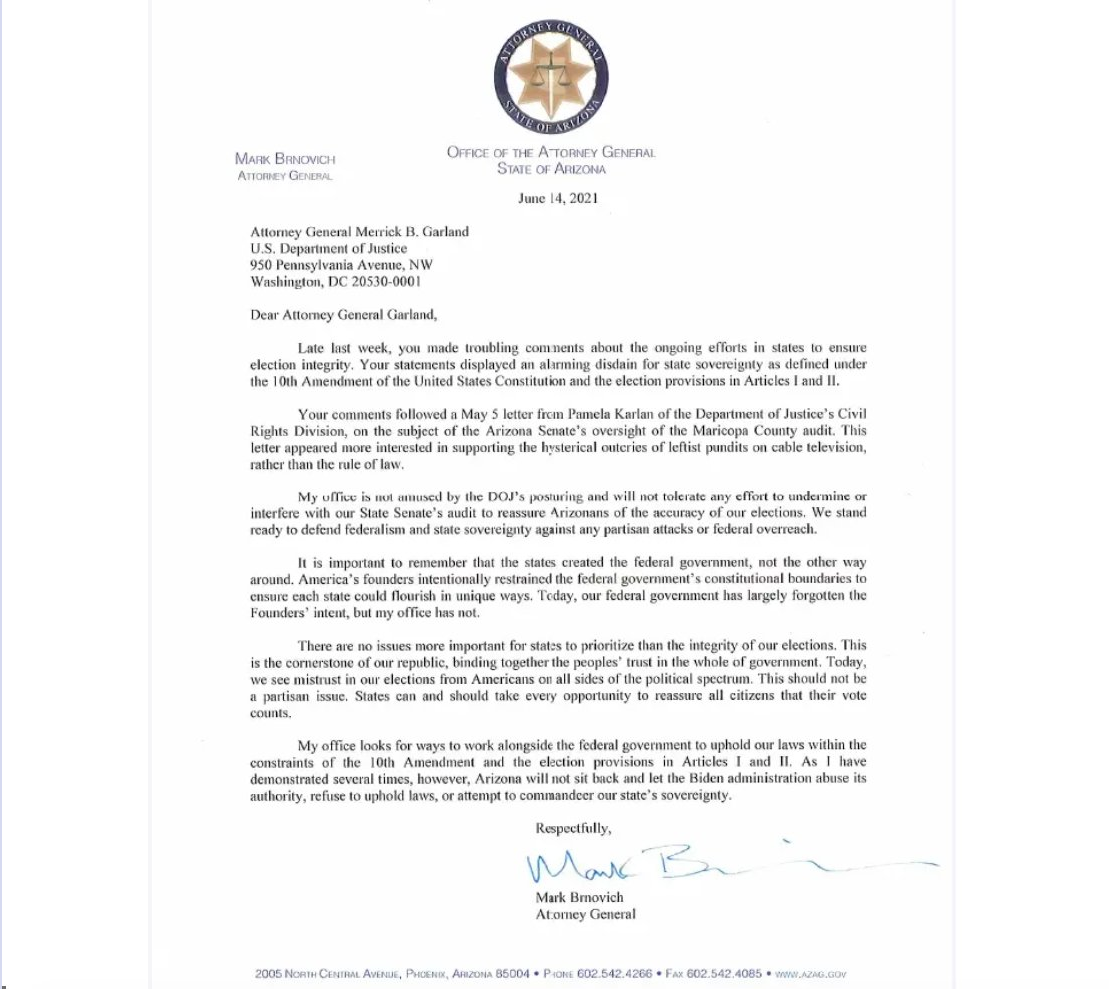 ATTORNEY GENERAL
STATE OF ARIZONA

MARK BRNOVICH
ATTORNEY GENERAL

OFFICE OF THE ATTORNEY GENERAL
STATE OF ARIZONA

June 14, 2021

Attorney General Merrick B. Garland
U.S. Department of Justice
950 Pennsylvania Avenue, NW
Washington, DC 20530-0001

Dear Attorney General Garland,

Late last week, you made troubling comments about the ongoing efforts in states to ensure election integrity. Your statements displayed an alarming disdain for state sovereignty as defined under the 10th Amendment of the United States Constitution and the election provisions in Articles I and II.

Your comments followed a May 5 letter from Pamela Karlan of the Department of Justice's Civil Rights Division, on the subject of the Arizona Senate's oversight of the Maricopa County audit. This letter appeared more interested in supporting the hysterical outcries of leftist pundits on cable television, rather than the rule of law.

My office is not amused by the DOJ's posturing and will not tolerate any effort to undermine or interfere with our State Senate's audit to reassure Arizonans of the accuracy of our elections. We stand ready to defend federalism and state sovereignty against any partisan attacks or federal overreach.

It is important to remember that the states created the federal government, not the other way around. America's founders intentionally restrained the federal government's constitutional boundaries to ensure each state could flourish in unique ways. Today, our federal government has largely forgotten the Founders' intent, but my office has not.

There are no issues more important for states to prioritize than the integrity of our elections. This is the cornerstone of our republic, binding together the peoples' trust in the whole of government. Today, we see mistrust in our elections from Americans on all sides of the political spectrum. This should not be a partisan issue. States can and should take every opportunity to reassure all citizens that their vote counts.

My office looks for ways to work alongside the federal government to uphold our laws within the constraints of the 10th Amendment and the election provisions in Articles I and II. As I have demonstrated several times, however, Arizona will not sit back and let the Biden administration abuse its authority, refuse to uphold laws, or attempt to commandeer our state's sovereignty.

Respectfully,

Mark Brnovich

Mark Brnovich
Attorney General

2005 NORTH CENTRAL AVENUE, PHOENIX, ARIZONA 85004 • PHONE 602.542.4266 • FAX 602.542.4085 • WWW.AZAG.GOV